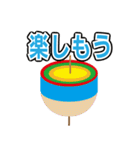 楽しもう